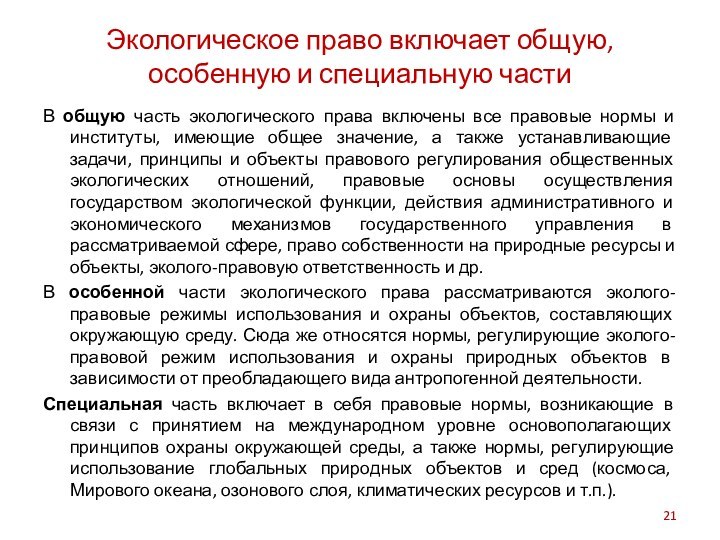 Экологическое право включает общую, особенную и специальную части

В общую часть экологического права включены все правовые нормы и институты, имеющие общее значение, а также устанавливающие задачи, принципы и объекты правового регулирования общественных экологических отношений, правовые основы осуществления государством экологической функции, действия административного и экономического механизмов государственного управления в рассматриваемой сфере, право собственности на природные ресурсы и объекты, эколого-правовую ответственность и др.

В особенной части экологического права рассматриваются эколого-правовые режимы использования и охраны объектов, составляющих окружающую среду. Сюда же относятся нормы, регулирующие эколого-правовой режим использования и охраны природных объектов в зависимости от преобладающего вида антропогенной деятельности.

Специальная часть включает в себя правовые нормы, возникающие в связи с принятием на международном уровне основополагающих принципов охраны окружающей среды, а также нормы, регулирующие использование глобальных природных объектов и сред (космоса, Мирового океана, озонового слоя, климатических ресурсов и т.п.).

21